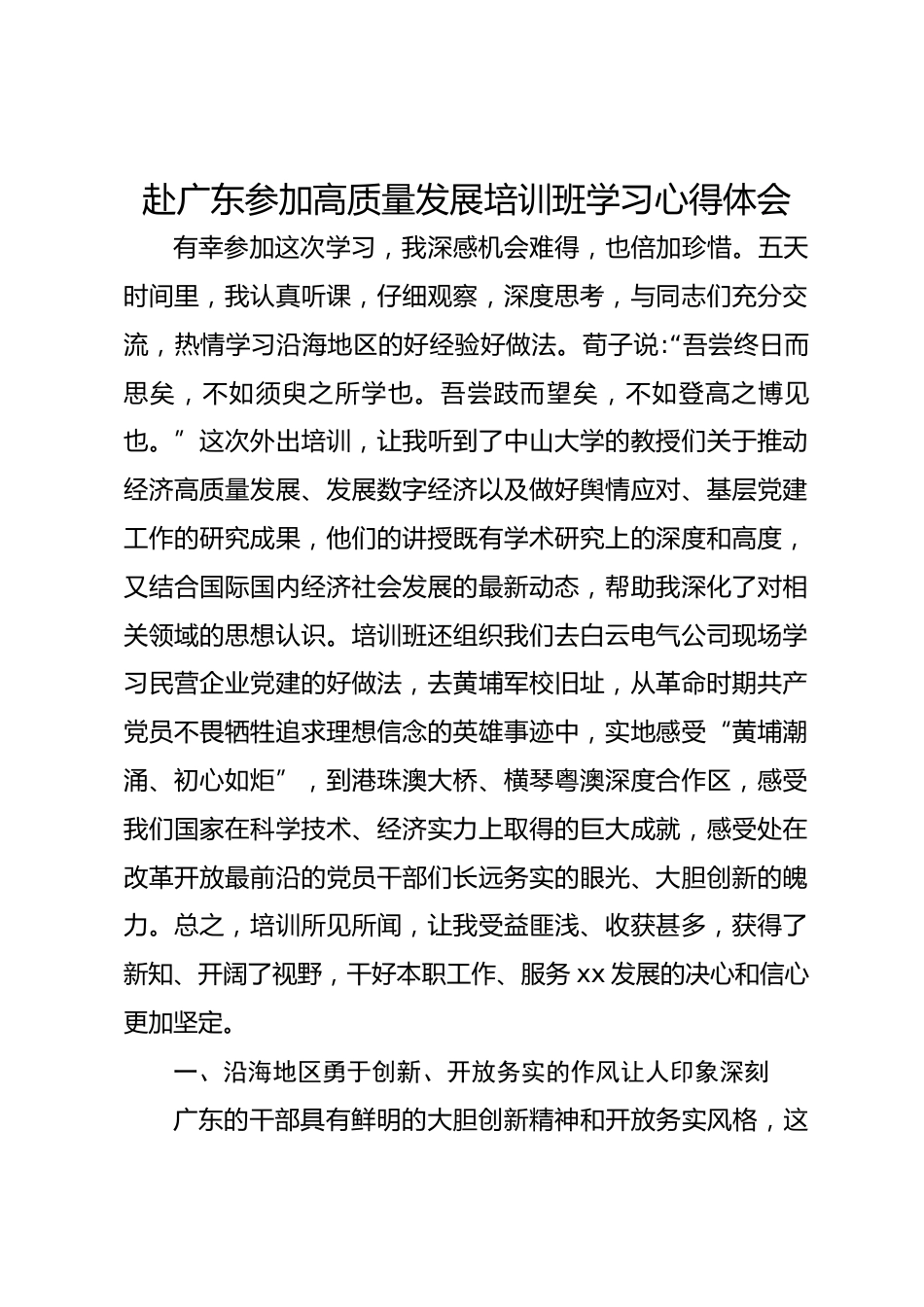 赴广东参加高质量发展培训班学习心得体会

有幸参加这次学习，我深感机会难得，也倍加珍惜。五天时间里，我认真听课，仔细观察，深度思考，与同志们充分交流，热情学习沿海地区的好经验好做法。荀子说:“吾尝终日而思矣，不如须臾之所学也。吾尝跂而望矣，不如登高之博见也。”这次外出培训，让我听到了中山大学的教授们关于推动经济高质量发展、发展数字经济以及做好舆情应对、基层党建工作的研究成果，他们的讲授既有学术研究上的深度和高度，又结合国际国内经济社会发展的最新动态，帮助我深化了对相关领域的思想认识。培训班还组织我们去白云电气公司现场学习民营企业党建的好做法，去黄埔军校旧址，从革命时期共产党员不畏牺牲追求理想信念的英雄事迹中，实地感受“黄埔潮涌、初心如炬”，到港珠澳大桥、横琴粤澳深度合作区，感受我们国家在科学技术、经济实力上取得的巨大成就，感受处在改革开放最前沿的党员干部们长远务实的眼光、大胆创新的魄力。总之，培训所见所闻，让我受益匪浅、收获甚多，获得了新知、开阔了视野，干好本职工作、服务 xx 发展的决心和信心更加坚定。

一、沿海地区勇于创新、开放务实的作风让人印象深刻

广东的干部具有鲜明的大胆创新精神和开放务实风格，这